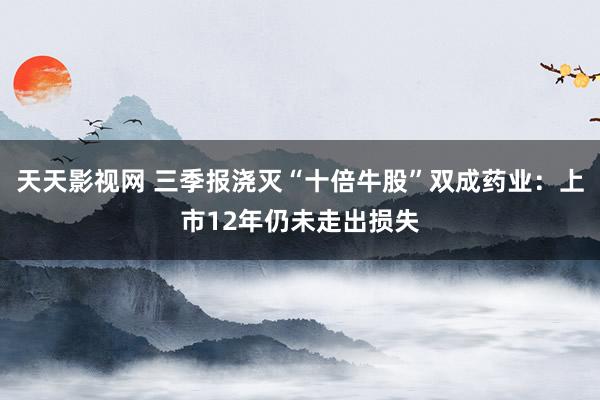 天天影视网 三季报浇灭“十倍牛股”双成药业：上市12年仍未走出损失